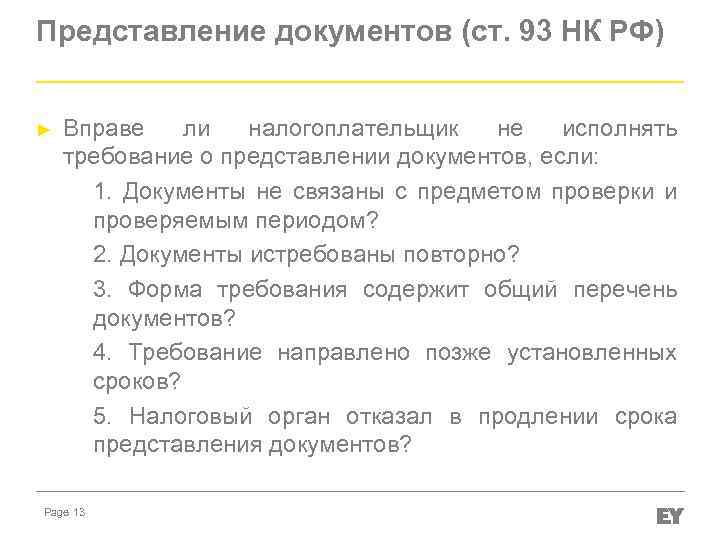 Представление документов (ст. 93 НК РФ)

► Вправе ли налогоплательщик не исполнять требование о представлении документов, если:

1. Документы не связаны с предметом проверки и проверяемым периодом?

2. Документы истребованы повторно?

3. Форма требования содержит общий перечень документов?

4. Требование направлено позже установленных сроков?

5. Налоговый орган отказал в продлении срока представления документов?

Page 13

EY